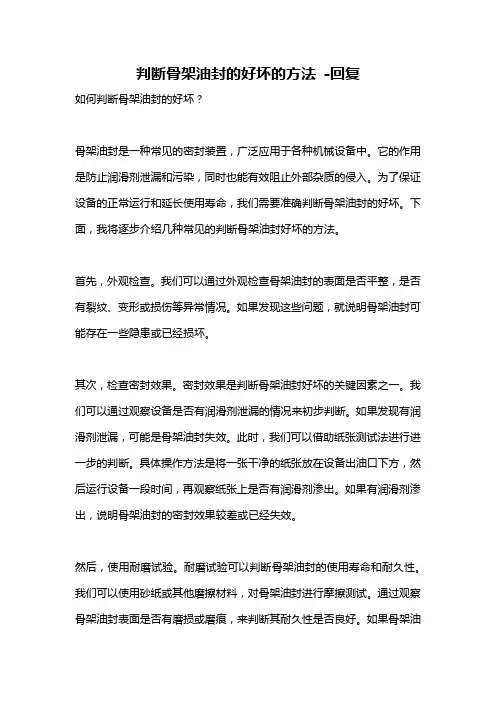 判断骨架油封的好坏的方法 -回复

如何判断骨架油封的好坏？

骨架油封是一种常见的密封装置，广泛应用于各种机械设备中。它的作用是防止润滑剂泄漏和污染，同时也能有效阻止外部杂质的侵入。为了保证设备的正常运行和延长使用寿命，我们需要准确判断骨架油封的好坏。下面，我将逐步介绍几种常见的判断骨架油封好坏的方法。

首先，外观检查。我们可以通过外观检查骨架油封的表面是否平整，是否有裂纹、变形或损伤等异常情况。如果发现这些问题，就说明骨架油封可能存在一些隐患或已经损坏。

其次，检查密封效果。密封效果是判断骨架油封好坏的关键因素之一。我们可以通过观察设备是否有润滑剂泄漏的情况来初步判断。如果发现有润滑剂泄漏，可能是骨架油封失效。此时，我们可以借助纸张测试法进行进一步的判断。具体操作方法是将一张干净的纸张放在设备出油口下方，然后运行设备一段时间，再观察纸张上是否有润滑剂渗出。如果有润滑剂渗出，说明骨架油封的密封效果较差或已经失效。

然后，使用耐磨试验。耐磨试验可以判断骨架油封的使用寿命和耐久性。我们可以使用砂纸或其他磨擦材料，对骨架油封进行摩擦测试。通过观察骨架油封表面是否有磨损或磨痕，来判断其耐久性是否良好。如果骨架油